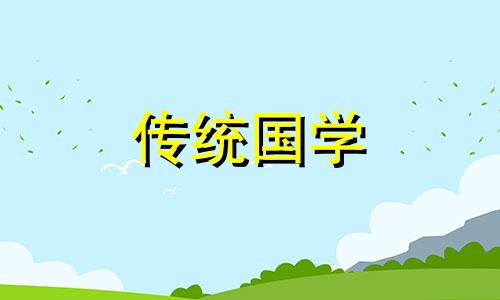 传统国学